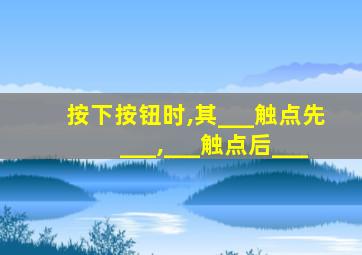 按下按钮时,其___触点先___,___触点后___